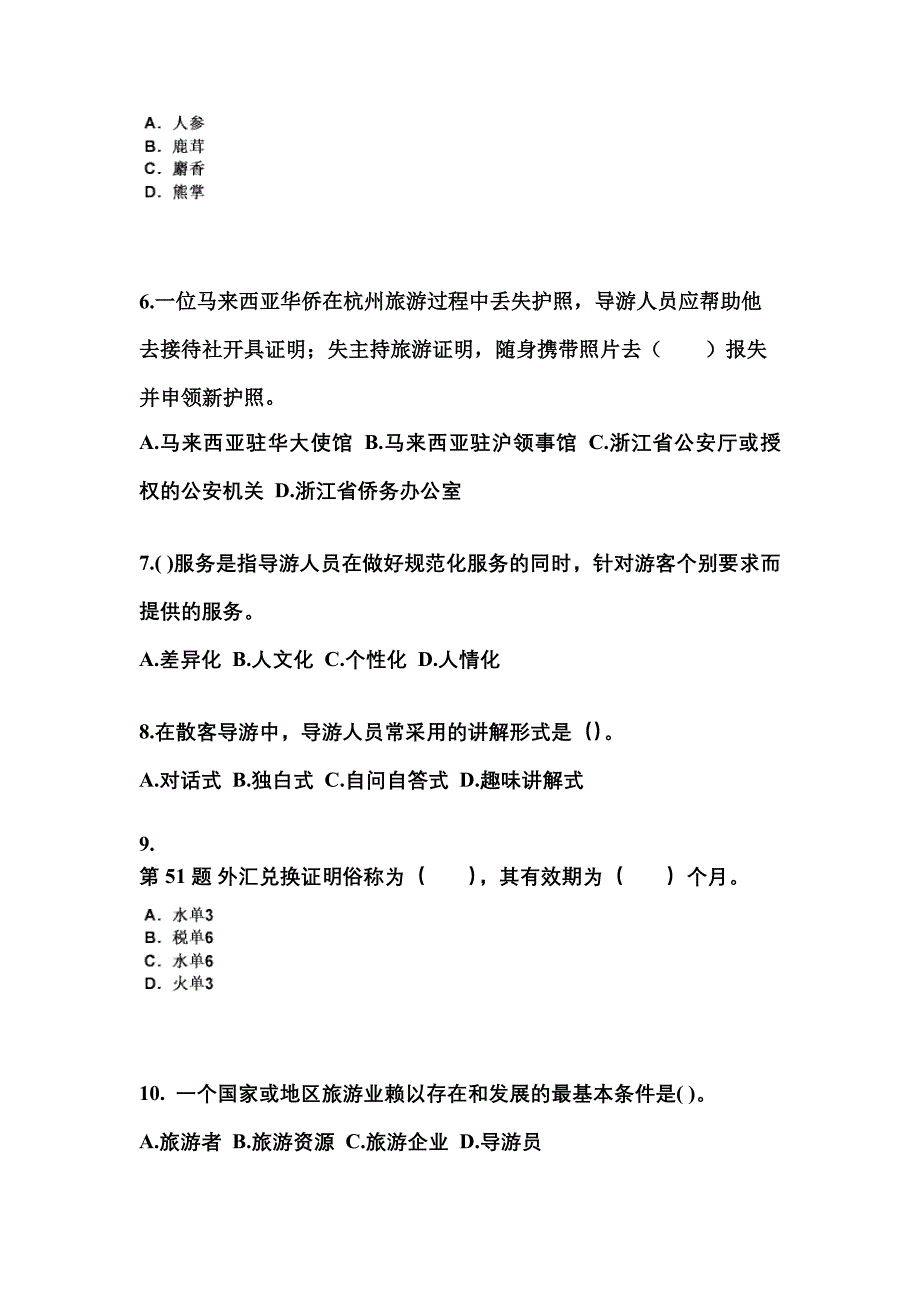 A. 人参
B. 鹿茸
C. 麝香
D. 熊掌

6.一位马来西亚华侨在杭州旅游过程中丢失护照，导游人员应帮助他去接待社开具证明；失主持旅游证明，随身携带照片去（　　）报失并申领新护照。

A.马来西亚驻华大使馆 B.马来西亚驻沪领事馆 C.浙江省公安厅或授权的公安机关 D.浙江省侨务办公室

7.( )服务是指导游人员在做好规范化服务的同时，针对游客个别要求而提供的服务。

A.差异化 B.人文化 C.个性化 D.人情化

8.在散客导游中，导游人员常采用的讲解形式是（）。

A.对话式 B.独白式 C.自问自答式 D.趣味讲解式

9.
第 51 题 外汇兑换证明俗称为（　　），其有效期为（　　）个月。
A. 水单3
B. 税单6
C. 水单6
D. 火单3

10. 一个国家或地区旅游业赖以存在和发展的最基本条件是( )。

A.旅游者 B.旅游资源 C.旅游企业 D.导游员